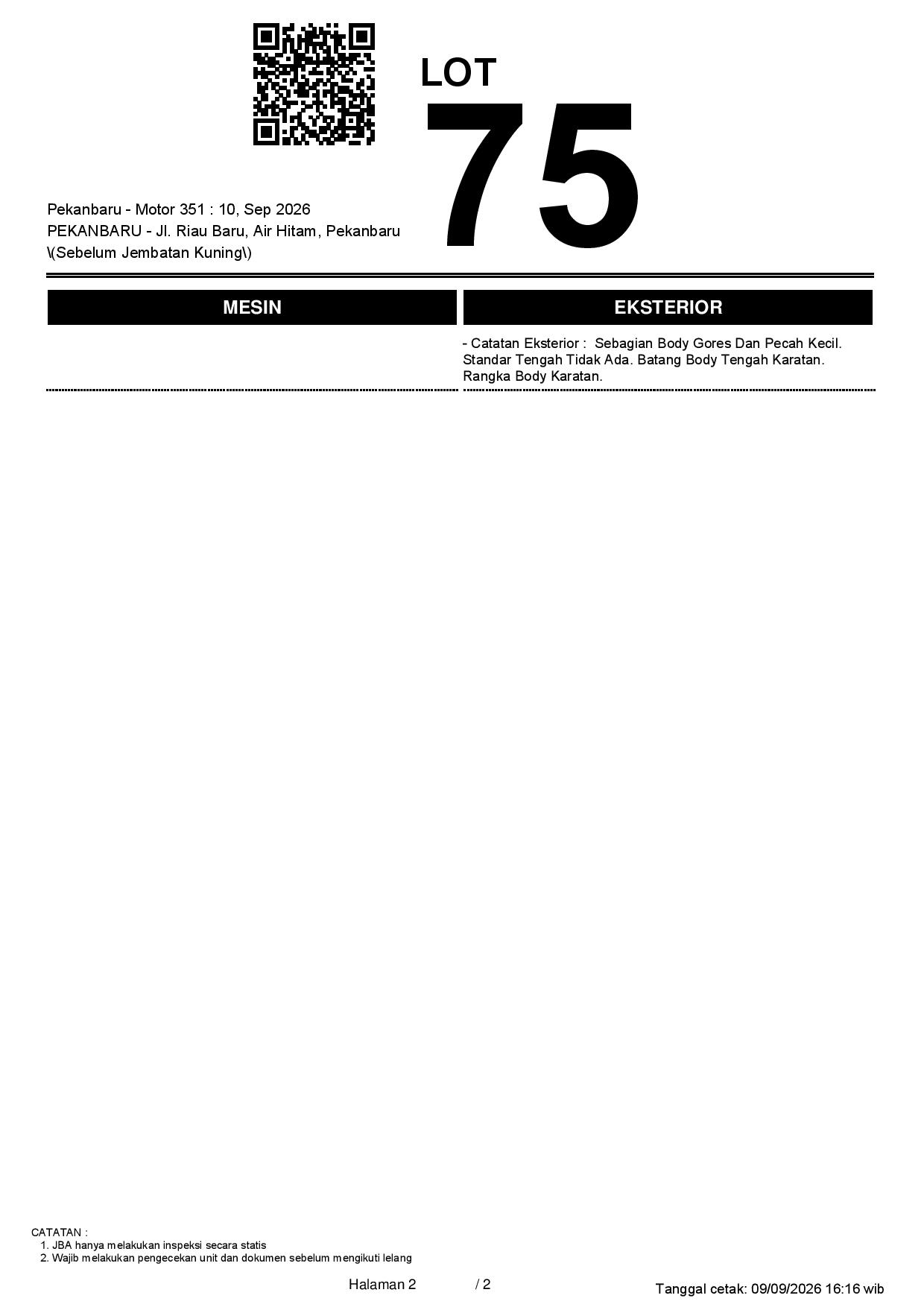 LOT
75

Pekanbaru - Motor 351 : 10, Sep 2026
PEKANBARU - Jl. Riau Baru, Air Hitam, Pekanbaru \(Sebelum Jembatan Kuning\)

MESIN

EKSTERIOR

- Catatan Eksterior : Sebagian Body Gores Dan Pecah Kecil. Standar Tengah Tidak Ada. Batang Body Tengah Karatan. Rangka Body Karatan.

CATATAN :
1. JBA hanya melakukan inspeksi secara statis
2. Wajib melakukan pengecekan unit dan dokumen sebelum mengikuti lelang

Halaman 2 / 2

Tanggal cetak: 09/09/2026 16:16 wib